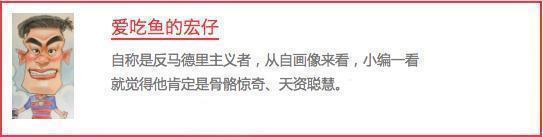 爱吃鱼的宏仔

自称是反马德里主义者，从自画像来看，小编一看就觉得他肯定是骨骼惊奇、天资聪慧。